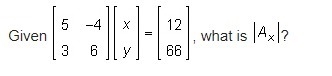 Given $\begin{bmatrix} 5 & -4 \\ 3 & 6 \end{bmatrix}\begin{bmatrix} x \\ y \end{bmatrix} = \begin{bmatrix} 12 \\ 66 \end{bmatrix}$, what is $|A_x|$?